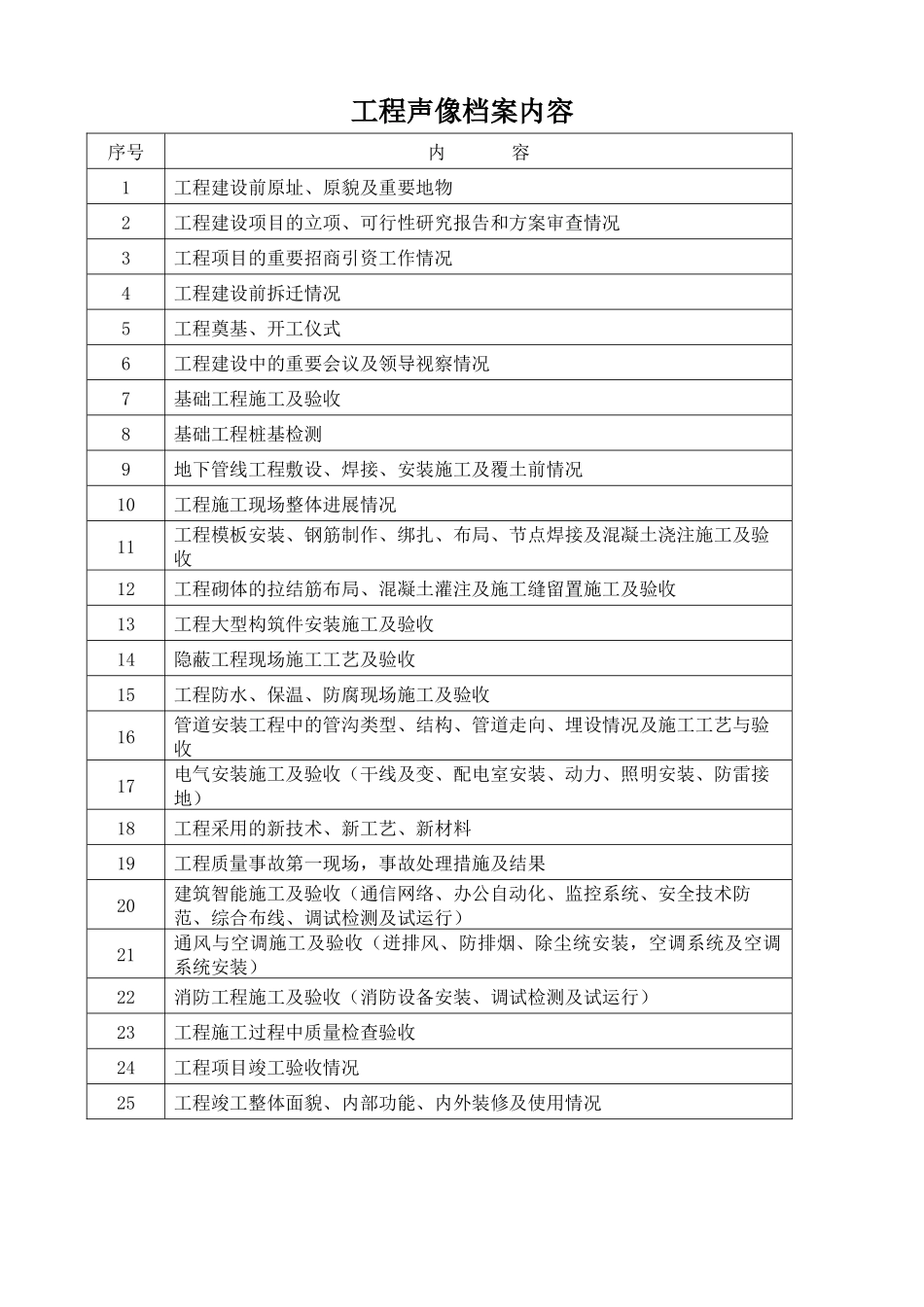 工程声像档案内容

| 序号 | 内　　容 |
|---|---|
| 1 | 工程建设前原址、原貌及重要地物 |
| 2 | 工程建设项目的立项、可行性研究报告和方案审查情况 |
| 3 | 工程项目的重要招商引资工作情况 |
| 4 | 工程建设前拆迁情况 |
| 5 | 工程奠基、开工仪式 |
| 6 | 工程建设中的重要会议及领导视察情况 |
| 7 | 基础工程施工及验收 |
| 8 | 基础工程桩基检测 |
| 9 | 地下管线工程敷设、焊接、安装施工及覆土前情况 |
| 10 | 工程施工现场整体进展情况 |
| 11 | 工程模板安装、钢筋制作、绑扎、布局、节点焊接及混凝土浇注施工及验收 |
| 12 | 工程砌体的拉结筋布局、混凝土灌注及施工缝留置施工及验收 |
| 13 | 工程大型构筑件安装施工及验收 |
| 14 | 隐蔽工程现场施工工艺及验收 |
| 15 | 工程防水、保温、防腐现场施工及验收 |
| 16 | 管道安装工程中的管沟类型、结构、管道走向、埋设情况及施工工艺与验收 |
| 17 | 电气安装施工及验收（干线及变、配电室安装、动力、照明安装、防雷接地） |
| 18 | 工程采用的新技术、新工艺、新材料 |
| 19 | 工程质量事故第一现场，事故处理措施及结果 |
| 20 | 建筑智能施工及验收（通信网络、办公自动化、监控系统、安全技术防范、综合布线、调试检测及试运行） |
| 21 | 通风与空调施工及验收（进排风、防排烟、除尘统安装，空调系统及空调系统安装） |
| 22 | 消防工程施工及验收（消防设备安装、调试检测及试运行） |
| 23 | 工程施工过程中质量检查验收 |
| 24 | 工程项目竣工验收情况 |
| 25 | 工程竣工整体面貌、内部功能、内外装修及使用情况 |